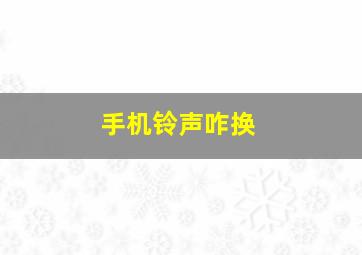 手机铃声咋换